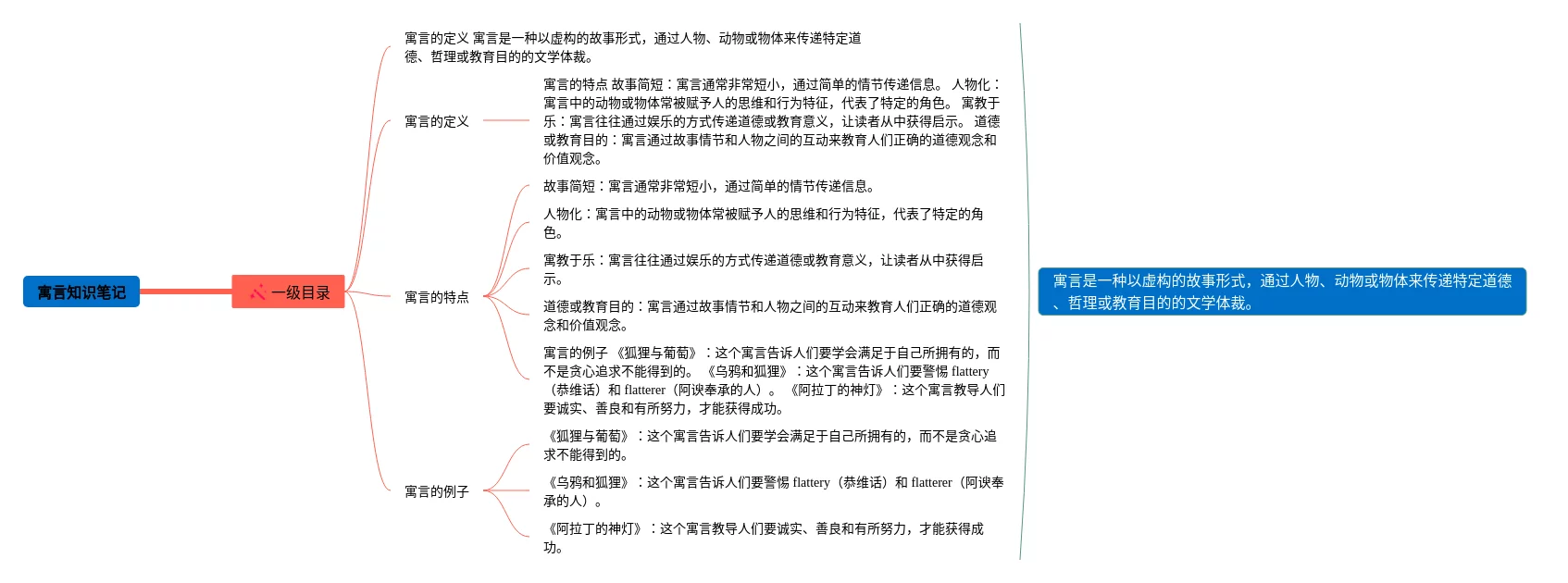 寓言知识笔记

一级目录

寓言的定义 寓言是一种以虚构的故事形式，通过人物、动物或物体来传递特定道德、哲理或教育目的的文学体裁。

寓言的定义

寓言的特点 故事简短：寓言通常非常短小，通过简单的情节传递信息。 人物化：寓言中的动物或物体常被赋予人的思维和行为特征，代表了特定的角色。 寓教于乐：寓言往往通过娱乐的方式传递道德或教育意义，让读者从中获得启示。 道德或教育目的：寓言通过故事情节和人物之间的互动来教育人们正确的道德观念和价值观念。

寓言的特点

故事简短：寓言通常非常短小，通过简单的情节传递信息。

人物化：寓言中的动物或物体常被赋予人的思维和行为特征，代表了特定的角色。

寓教于乐：寓言往往通过娱乐的方式传递道德或教育意义，让读者从中获得启示。

道德或教育目的：寓言通过故事情节和人物之间的互动来教育人们正确的道德观念和价值观念。

寓言的例子 《狐狸与葡萄》：这个寓言告诉人们要学会满足于自己所拥有的，而不是贪心追求不能得到的。 《乌鸦和狐狸》：这个寓言告诉人们要警惕 flattery（恭维话）和 flatterer（阿谀奉承的人）。 《阿拉丁的神灯》：这个寓言教导人们要诚实、善良和有所努力，才能获得成功。

寓言的例子

《狐狸与葡萄》：这个寓言告诉人们要学会满足于自己所拥有的，而不是贪心追求不能得到的。

《乌鸦和狐狸》：这个寓言告诉人们要警惕 flattery（恭维话）和 flatterer（阿谀奉承的人）。

《阿拉丁的神灯》：这个寓言教导人们要诚实、善良和有所努力，才能获得成功。

寓言是一种以虚构的故事形式，通过人物、动物或物体来传递特定道德、哲理或教育目的的文学体裁。